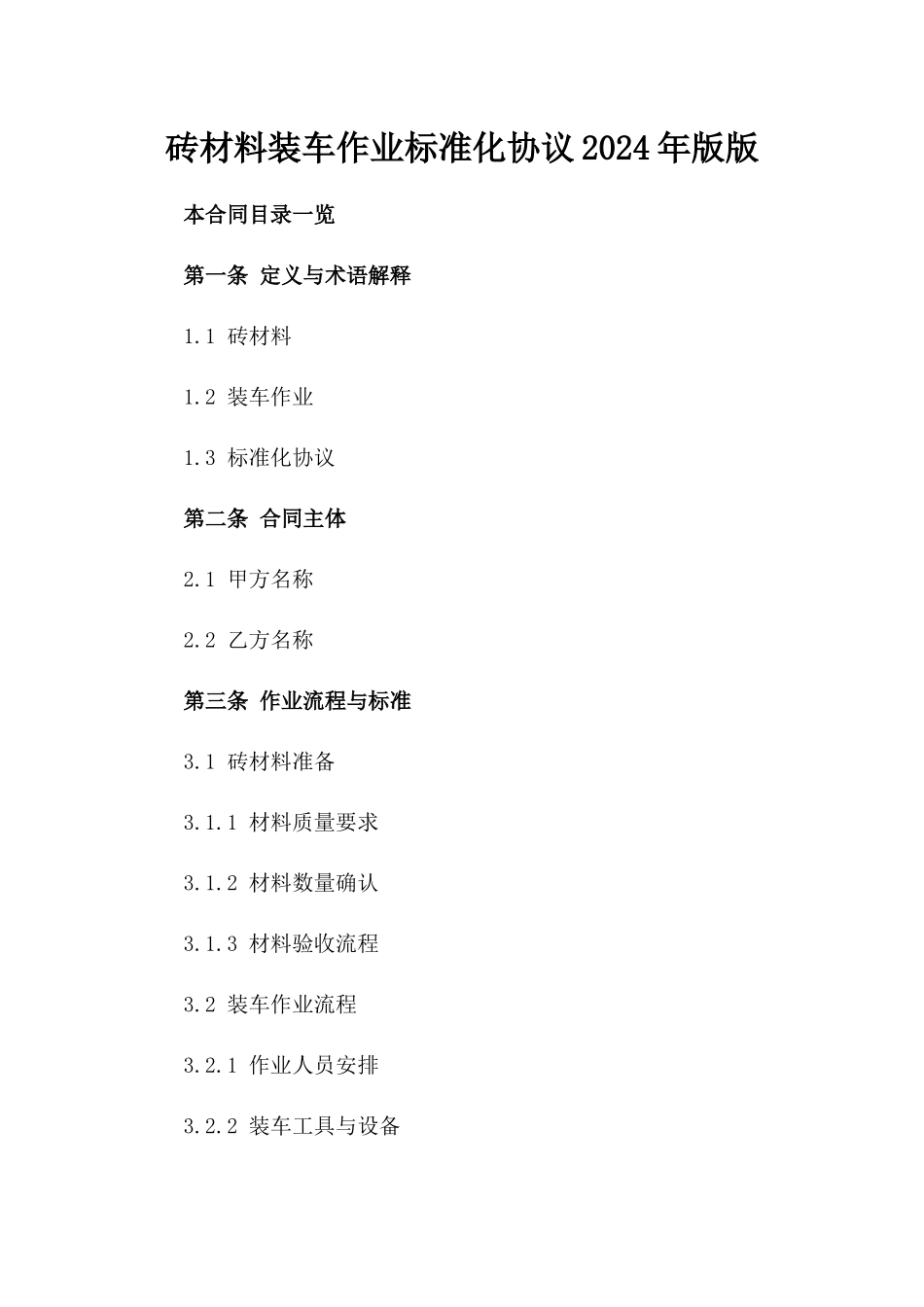 砖材料装车作业标准化协议2024年版版

本合同目录一览

第一条 定义与术语解释

1.1 砖材料

1.2 装车作业

1.3 标准化协议

第二条 合同主体

2.1 甲方名称

2.2 乙方名称

第三条 作业流程与标准

3.1 砖材料准备

3.1.1 材料质量要求

3.1.2 材料数量确认

3.1.3 材料验收流程

3.2 装车作业流程

3.2.1 作业人员安排

3.2.2 装车工具与设备